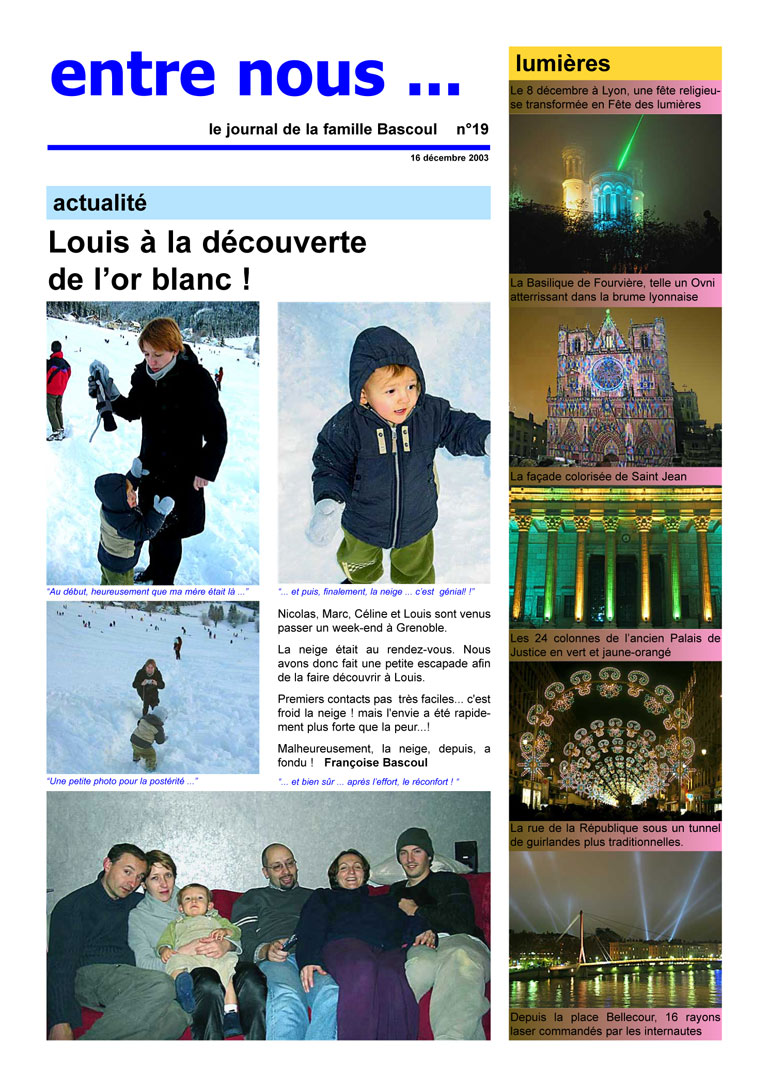 entre nous ...

le journal de la famille Bascoul n°19

16 décembre 2003

actualité

Louis à la découverte de l'or blanc !

"Au début, heureusement que ma mère était là ..."

"... et puis, finalement, la neige ... c'est génial! !"

Nicolas, Marc, Céline et Louis sont venus passer un week-end à Grenoble.

La neige était au rendez-vous. Nous avons donc fait une petite escapade afin de la faire découvrir à Louis.

Premiers contacts pas très faciles... c'est froid la neige ! mais l'envie a été rapidement plus forte que la peur...!

Malheureusement, la neige, depuis, a fondu ! Françoise Bascoul

"Une petite photo pour la postérité ..."

"... et bien sûr ... après l'effort, le réconfort ! "

lumières

Le 8 décembre à Lyon, une fête religieuse transformée en Fête des lumières

La Basilique de Fourvière, telle un Ovni atterrissant dans la brume lyonnaise

La façade colorisée de Saint Jean

Les 24 colonnes de l'ancien Palais de Justice en vert et jaune-orangé

La rue de la République sous un tunnel de guirlandes plus traditionnelles.

Depuis la place Bellecour, 16 rayons laser commandés par les internautes